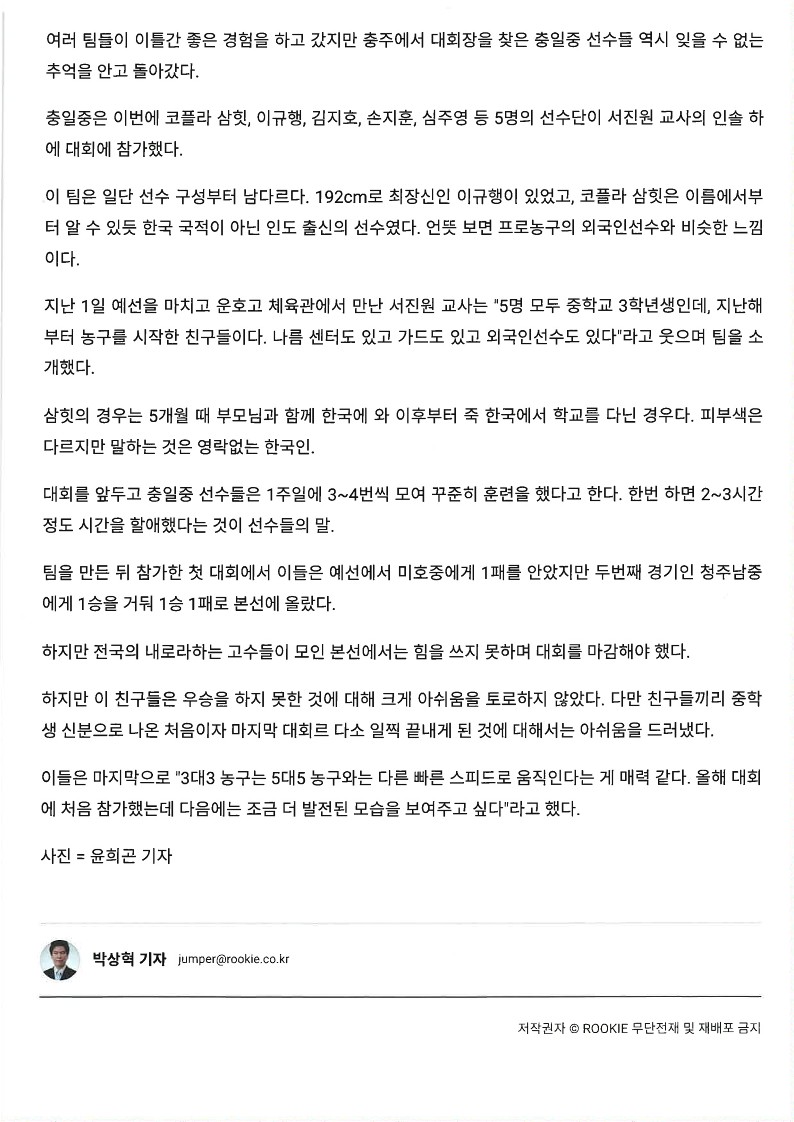 여러 팀들이 이틀간 좋은 경험을 하고 갔지만 충주에서 대회장을 찾은 충일중 선수들 역시 잊을 수 없는 추억을 안고 돌아갔다.

충일중은 이번에 코플라 삼힛, 이규행, 김지호, 손지훈, 심주영 등 5명의 선수단이 서진원 교사의 인솔 하에 대회에 참가했다.

이 팀은 일단 선수 구성부터 남다르다. 192cm로 최장신인 이규행이 있었고, 코플라 삼힛은 이름에서부터 알 수 있듯 한국 국적이 아닌 인도 출신의 선수였다. 언뜻 보면 프로농구의 외국인선수와 비슷한 느낌이다.

지난 1일 예선을 마치고 운호고 체육관에서 만난 서진원 교사는 "5명 모두 중학교 3학년생인데, 지난해부터 농구를 시작한 친구들이다. 나름 센터도 있고 가드도 있고 외국인선수도 있다"라고 웃으며 팀을 소개했다.

삼힛의 경우는 5개월 때 부모님과 함께 한국에 와 이후부터 죽 한국에서 학교를 다닌 경우다. 피부색은 다르지만 말하는 것은 영락없는 한국인.

대회를 앞두고 충일중 선수들은 1주일에 3~4번씩 모여 꾸준히 훈련을 했다고 한다. 한번 하면 2~3시간 정도 시간을 할애했다는 것이 선수들의 말.

팀을 만든 뒤 참가한 첫 대회에서 이들은 예선에서 미호중에게 1패를 안았지만 두번째 경기인 청주남중에게 1승을 거둬 1승 1패로 본선에 올랐다.

하지만 전국의 내로라하는 고수들이 모인 본선에서는 힘을 쓰지 못하며 대회를 마감해야 했다.

하지만 이 친구들은 우승을 하지 못한 것에 대해 크게 아쉬움을 토로하지 않았다. 다만 친구들끼리 중학생 신분으로 나온 처음이자 마지막 대회르 다소 일찍 끝내게 된 것에 대해서는 아쉬움을 드러냈다.

이들은 마지막으로 "3대3 농구는 5대5 농구와는 다른 빠른 스피드로 움직인다는 게 매력 같다. 올해 대회에 처음 참가했는데 다음에는 조금 더 발전된 모습을 보여주고 싶다"라고 했다.

사진 = 윤희곤 기자

박상혁 기자 jumper@rookie.co.kr

저작권자 © ROOKIE 무단전재 및 재배포 금지